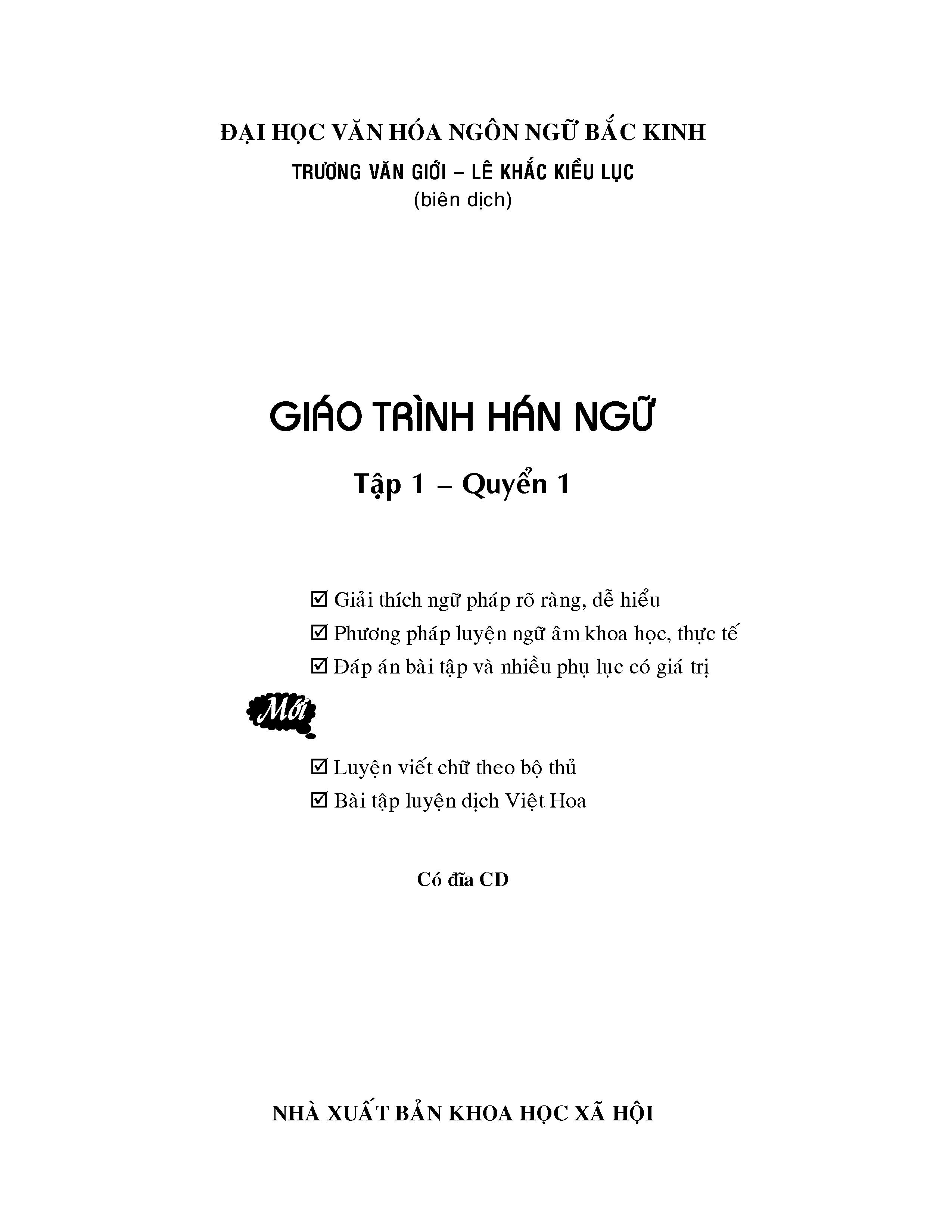 ĐẠI HỌC VĂN HÓA NGÔN NGỮ BẮC KINH

TRƯƠNG VĂN GIỚI – LÊ KHẮC KIỀU LỤC
(biên dịch)

GIÁO TRÌNH HÁN NGỮ

Tập 1 – Quyển 1

☑ Giải thích ngữ pháp rõ ràng, dễ hiểu
☑ Phương pháp luyện ngữ âm khoa học, thực tế
☑ Đáp án bài tập và nhiều phụ lục có giá trị

Mới

☑ Luyện viết chữ theo bộ thủ
☑ Bài tập luyện dịch Việt Hoa

Có đĩa CD

NHÀ XUẤT BẢN KHOA HỌC XÃ HỘI